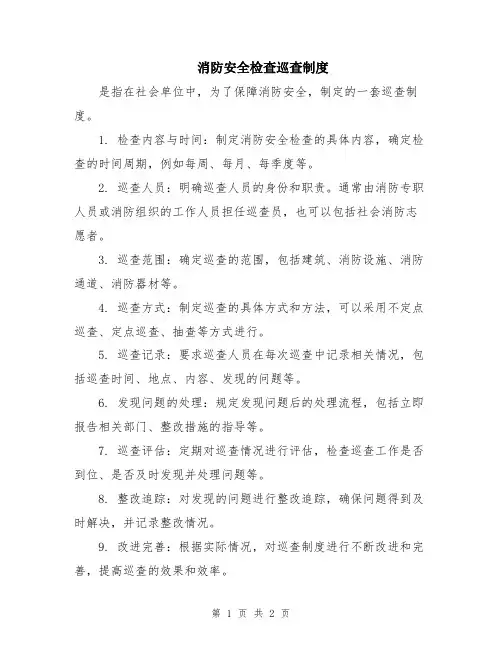 消防安全检查巡查制度

是指在社会单位中，为了保障消防安全，制定的一套巡查制度。

1. 检查内容与时间：制定消防安全检查的具体内容，确定检查的时间周期，例如每周、每月、每季度等。

2. 巡查人员：明确巡查人员的身份和职责。通常由消防专职人员或消防组织的工作人员担任巡查员，也可以包括社会消防志愿者。

3. 巡查范围：确定巡查的范围，包括建筑、消防设施、消防通道、消防器材等。

4. 巡查方式：制定巡查的具体方式和方法，可以采用不定点巡查、定点巡查、抽查等方式进行。

5. 巡查记录：要求巡查人员在每次巡查中记录相关情况，包括巡查时间、地点、内容、发现的问题等。

6. 发现问题的处理：规定发现问题后的处理流程，包括立即报告相关部门、整改措施的指导等。

7. 巡查评估：定期对巡查情况进行评估，检查巡查工作是否到位、是否及时发现并处理问题等。

8. 整改追踪：对发现的问题进行整改追踪，确保问题得到及时解决，并记录整改情况。

9. 改进完善：根据实际情况，对巡查制度进行不断改进和完善，提高巡查的效果和效率。

第 1 页 共 2 页